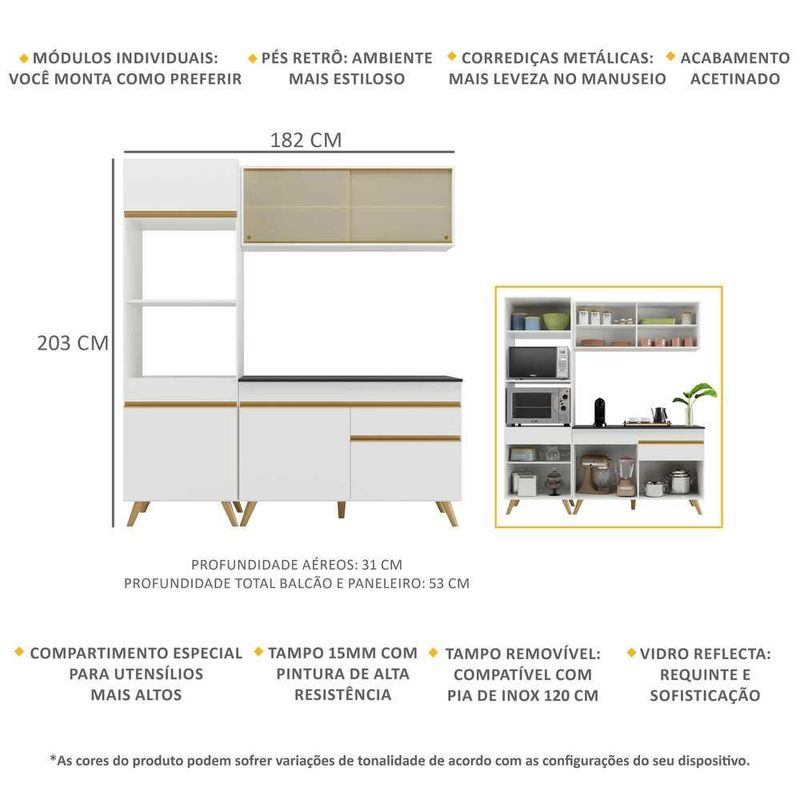 MÓDULOS INDIVIDUAIS: VOCÊ MONTA COMO PREFERIR

PÉS RETRÔ: AMBIENTE MAIS ESTILOSO

CORREDIÇAS METÁLICAS: MAIS LEVEZA NO MANUSEIO

ACABAMENTO ACETINADO

182 CM

203 CM

PROFUNDIDADE AÉREOS: 31 CM
PROFUNDIDADE TOTAL BALCÃO E PANELEIRO: 53 CM

COMPARTIMENTO ESPECIAL PARA UTENSÍLIOS MAIS ALTOS

TAMPO 15MM COM PINTURA DE ALTA RESISTÊNCIA

TAMPO REMOVÍVEL: COMPATÍVEL COM PIA DE INOX 120 CM

VIDRO REFLECTA: REQUINTE E SOFISTICAÇÃO

*As cores do produto podem sofrer variações de tonalidade de acordo com as configurações do seu dispositivo.